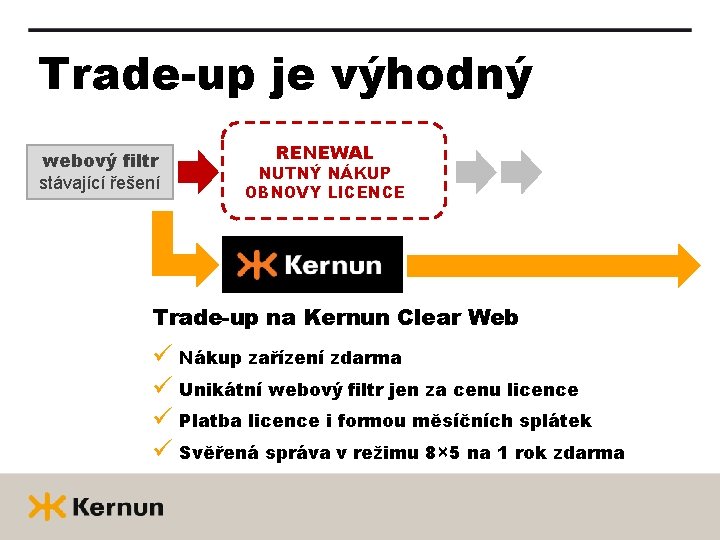 Trade-up je výhodný

webový filtr
stávající řešení

RENEWAL
NUTNÝ NÁKUP
OBNOVY LICENCE

Kernun

Trade-up na Kernun Clear Web

✓ Nákup zařízení zdarma
✓ Unikátní webový filtr jen za cenu licence
✓ Platba licence i formou měsíčních splátek
✓ Svěřená správa v režimu 8×5 na 1 rok zdarma

Kernun